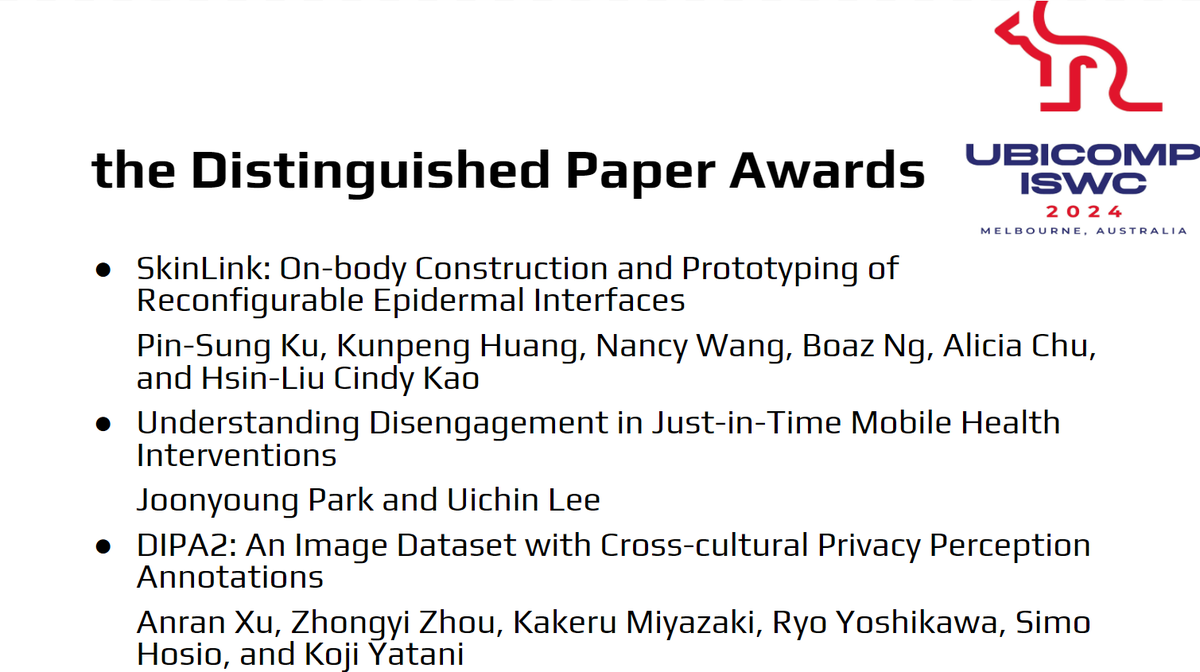 the Distinguished Paper Awards

UBICOMP
ISWC
2024
MELBOURNE, AUSTRALIA

● SkinLink: On-body Construction and Prototyping of Reconfigurable Epidermal Interfaces

Pin-Sung Ku, Kunpeng Huang, Nancy Wang, Boaz Ng, Alicia Chu, and Hsin-Liu Cindy Kao

● Understanding Disengagement in Just-in-Time Mobile Health Interventions

Joonyoung Park and Uichin Lee

● DIPA2: An Image Dataset with Cross-cultural Privacy Perception Annotations

Anran Xu, Zhongyi Zhou, Kakeru Miyazaki, Ryo Yoshikawa, Simo Hosio, and Koji Yatani